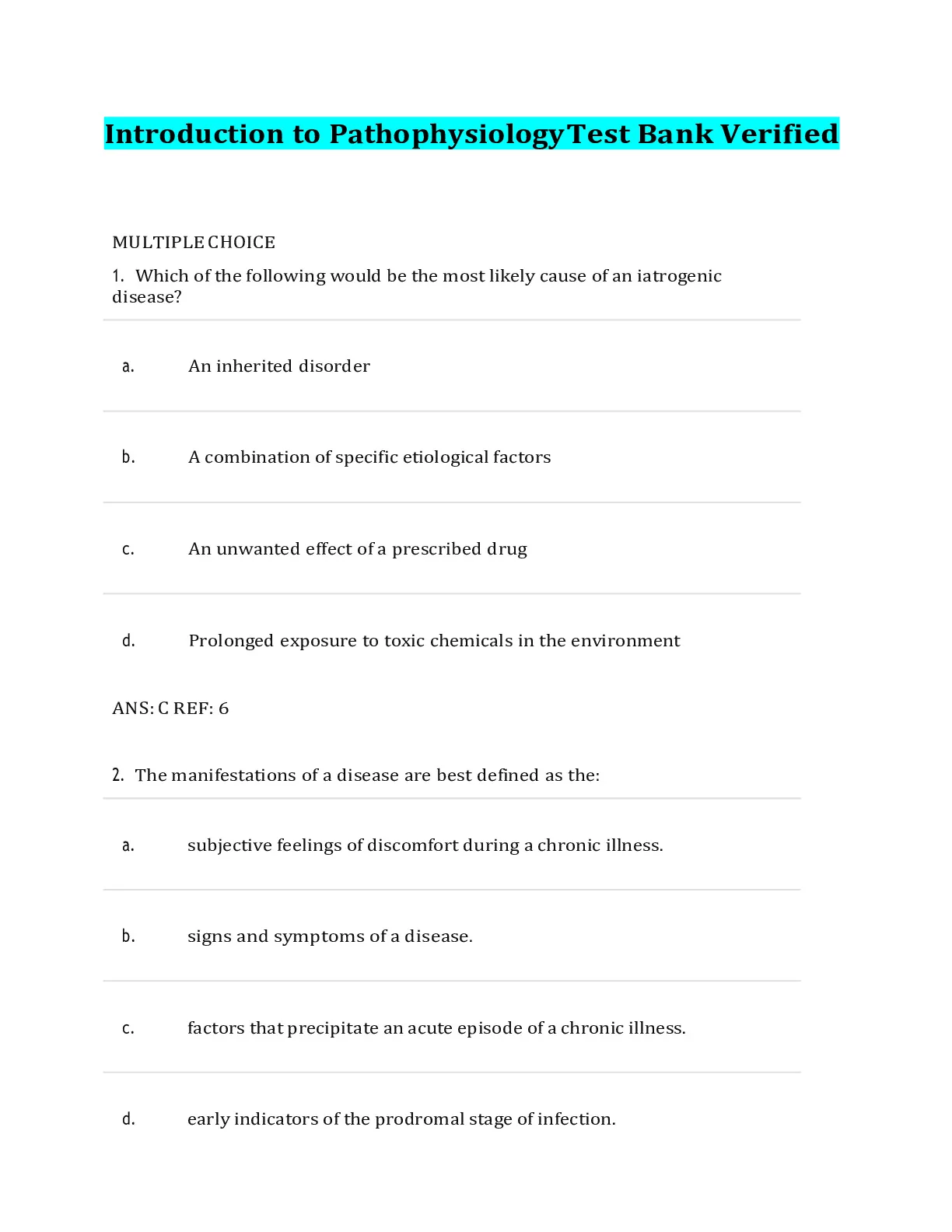 Introduction to PathophysiologyTest Bank Verified

MULTIPLE CHOICE

1. Which of the following would be the most likely cause of an iatrogenic disease?

a. An inherited disorder

b. A combination of specific etiological factors

c. An unwanted effect of a prescribed drug

d. Prolonged exposure to toxic chemicals in the environment

ANS: C REF: 6

2. The manifestations of a disease are best defined as the:

a. subjective feelings of discomfort during a chronic illness.

b. signs and symptoms of a disease.

c. factors that precipitate an acute episode of a chronic illness.

d. early indicators of the prodromal stage of infection.